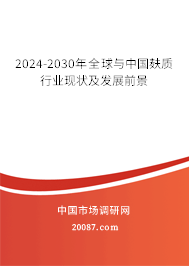 2024-2030年全球与中国麸质行业现状及发展前景

中国市场调研网

20087.com